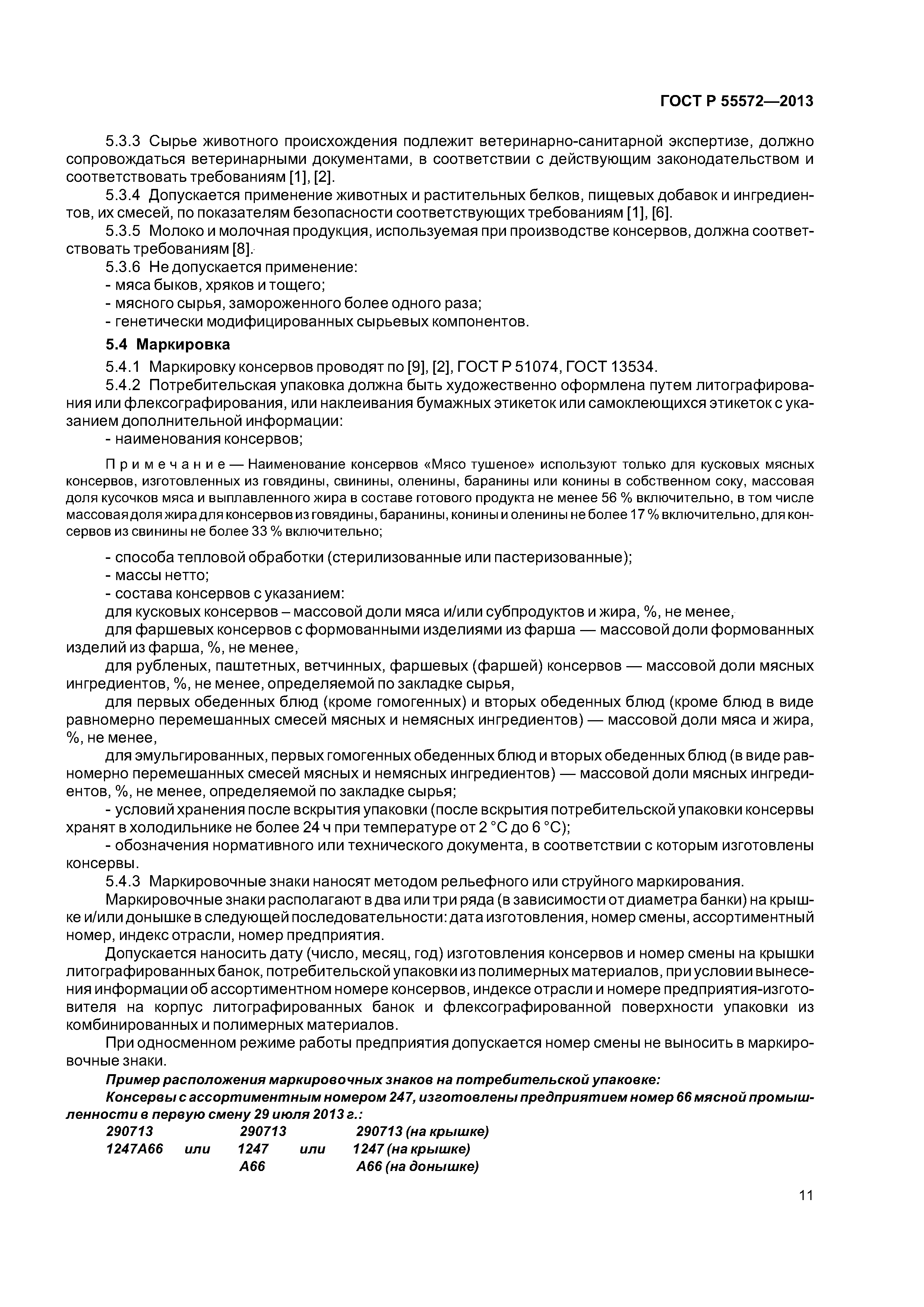 ГОСТ Р 55572—2013

5.3.3 Сырье животного происхождения подлежит ветеринарно-санитарной экспертизе, должно сопровождаться ветеринарными документами, в соответствии с действующим законодательством и соответствовать требованиям [1], [2].

5.3.4 Допускается применение животных и растительных белков, пищевых добавок и ингредиентов, их смесей, по показателям безопасности соответствующих требованиям [1], [6].

5.3.5 Молоко и молочная продукция, используемая при производстве консервов, должна соответствовать требованиям [8].

5.3.6 Не допускается применение:
- мяса быков, хряков и тощего;
- мясного сырья, замороженного более одного раза;
- генетически модифицированных сырьевых компонентов.

5.4 Маркировка

5.4.1 Маркировку консервов проводят по [9], [2], ГОСТ Р 51074, ГОСТ 13534.

5.4.2 Потребительская упаковка должна быть художественно оформлена путем литографирования или флексографирования, или наклеивания бумажных этикеток или самоклеющихся этикеток с указанием дополнительной информации:
- наименования консервов;

Примечание — Наименование консервов «Мясо тушеное» используют только для кусковых мясных консервов, изготовленных из говядины, свинины, оленины, баранины или конины в собственном соку, массовая доля кусочков мяса и выплавленного жира в составе готового продукта не менее 56 % включительно, в том числе массовая доля жира для консервов из говядины, баранины, конины и оленины не более 17 % включительно, для консервов из свинины не более 33 % включительно;

- способа тепловой обработки (стерилизованные или пастеризованные);
- массы нетто;
- состава консервов с указанием:
для кусковых консервов – массовой доли мяса и/или субпродуктов и жира, %, не менее,
для фаршевых консервов с формованными изделиями из фарша — массовой доли формованных изделий из фарша, %, не менее,
для рубленых, паштетных, ветчинных, фаршевых (фаршей) консервов — массовой доли мясных ингредиентов, %, не менее, определяемой по закладке сырья,
для первых обеденных блюд (кроме гомогенных) и вторых обеденных блюд (кроме блюд в виде равномерно перемешанных смесей мясных и немясных ингредиентов) — массовой доли мяса и жира, %, не менее,
для эмульгированных, первых гомогенных обеденных блюд и вторых обеденных блюд (в виде равномерно перемешанных смесей мясных и немясных ингредиентов) — массовой доли мясных ингредиентов, %, не менее, определяемой по закладке сырья;
- условий хранения после вскрытия упаковки (после вскрытия потребительской упаковки консервы хранят в холодильнике не более 24 ч при температуре от 2 °С до 6 °С);
- обозначения нормативного или технического документа, в соответствии с которым изготовлены консервы.

5.4.3 Маркировочные знаки наносят методом рельефного или струйного маркирования.

Маркировочные знаки располагают в два или три ряда (в зависимости от диаметра банки) на крышке и/или донышке в следующей последовательности: дата изготовления, номер смены, ассортиментный номер, индекс отрасли, номер предприятия.

Допускается наносить дату (число, месяц, год) изготовления консервов и номер смены на крышки литографированных банок, потребительской упаковки из полимерных материалов, при условии вынесения информации об ассортиментном номере консервов, индексе отрасли и номере предприятия-изготовителя на корпус литографированных банок и флексографированной поверхности упаковки из комбинированных и полимерных материалов.

При односменном режиме работы предприятия допускается номер смены не выносить в маркировочные знаки.

Пример расположения маркировочных знаков на потребительской упаковке:
Консервы с ассортиментным номером 247, изготовлены предприятием номер 66 мясной промышленности в первую смену 29 июля 2013 г.:
290713 290713 290713 (на крышке)
1247А66 или 1247 или 1247 (на крышке)
А66 А66 (на донышке)

11